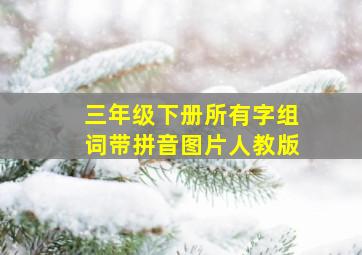 三年级下册所有字组词带拼音图片人教版